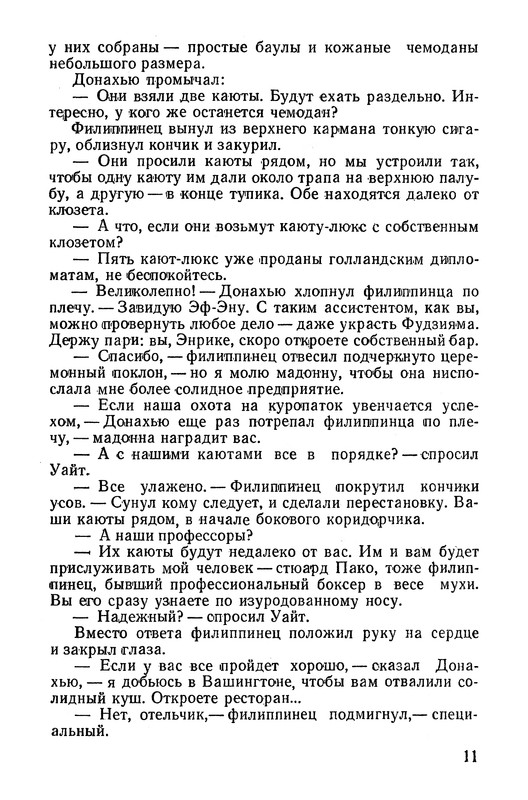 у них собраны — простые баулы и кожаные чемоданы небольшого размера.

Донахью промычал:

— Они взяли две каюты. Будут ехать раздельно. Интересно, у кого же останется чемодан?

Филиппинец вынул из верхнего кармана тонкую сигару, облизнул кончик и закурил.

— Они просили каюты рядом, но мы устроили так, чтобы одну каюту им дали около трапа на верхнюю палубу, а другую — в конце тупика. Обе находятся далеко от клозета.

— А что, если они возьмут каюту-люкс с собственным клозетом?

— Пять кают-люкс уже проданы голландским дипломатам, не беспокойтесь.

— Великолепно! — Донахью хлопнул филиппинца по плечу. — Завидую Эф-Эну. С таким ассистентом, как вы, можно провернуть любое дело — даже украсть Фудзияма. Держу пари: вы, Энрике, скоро откроете собственный бар.

— Спасибо, — филиппинец отвесил подчеркнуто церемонный поклон, — но я молю мадонну, чтобы она ниспослала мне более солидное предприятие.

— Если наша охота на куропаток увенчается успехом, — Донахью еще раз потрепал филиппинца по плечу, — мадонна наградит вас.

— А с нашими каютами все в порядке? — спросил Уайт.

— Все улажено. — Филиппинец покрутил кончики усов. — Сунул кому следует, и сделали перестановку. Ваши каюты рядом, в начале бокового коридорчика.

— А наши профессоры?

— Их каюты будут недалеко от вас. Им и вам будет прислуживать мой человек — стюард Пако, тоже филиппинец, бывший профессиональный боксер в весе мухи. Вы его сразу узнаете по изуродованному носу.

— Надежный? — спросил Уайт.

Вместо ответа филиппинец положил руку на сердце и закрыл глаза.

— Если у вас все пройдет хорошо, — сказал Донахью, — я добьюсь в Вашингтоне, чтобы вам отвалили солидный куш. Откроете ресторан...

— Нет, отельчик, — филиппинец подмигнул, — специальный.

11